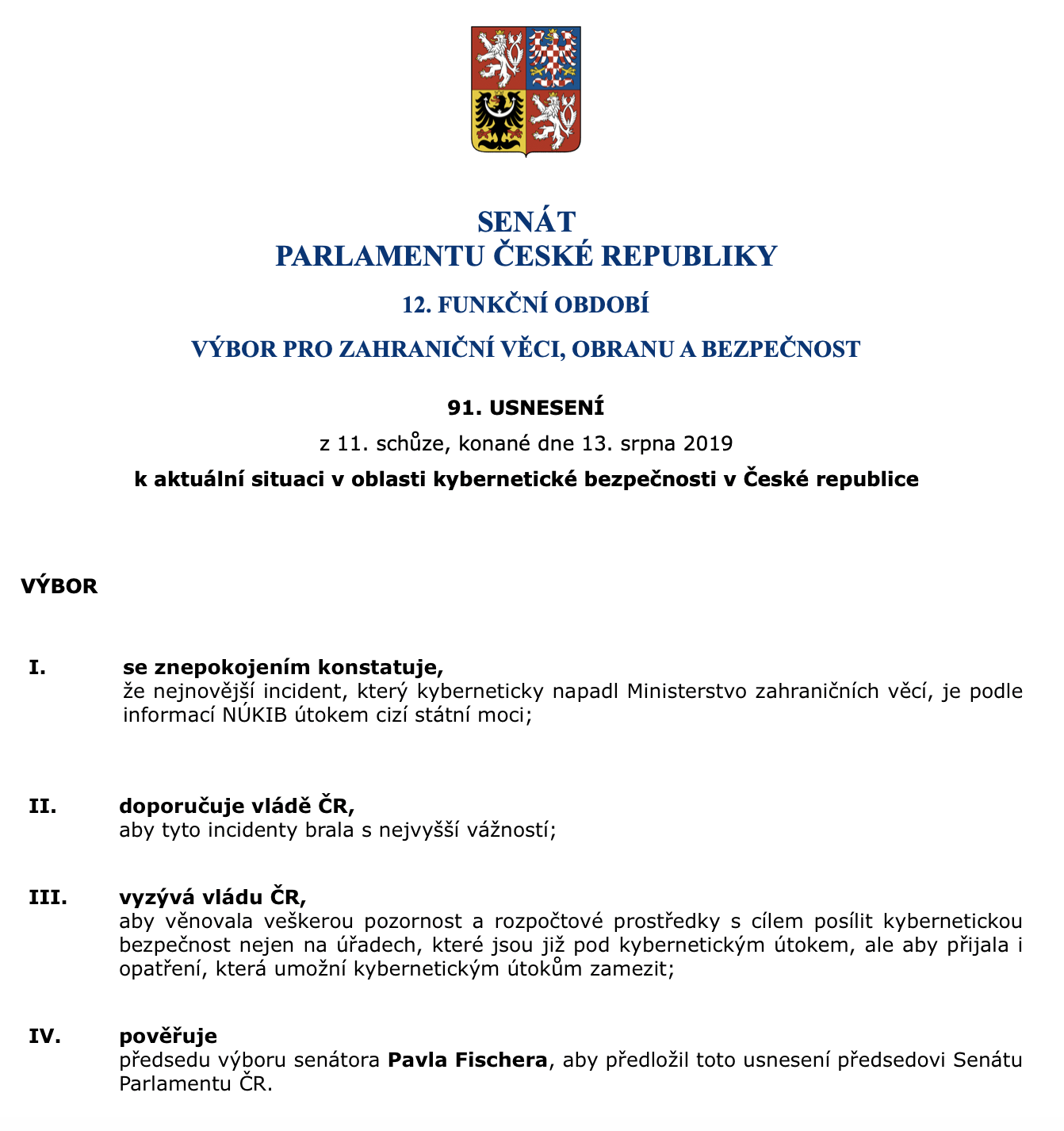 SENÁT
PARLAMENTU ČESKÉ REPUBLIKY

12. FUNKČNÍ OBDOBÍ

VÝBOR PRO ZAHRANIČNÍ VĚCI, OBRANU A BEZPEČNOST

91. USNESENÍ

z 11. schůze, konané dne 13. srpna 2019

k aktuální situaci v oblasti kybernetické bezpečnosti v České republice

VÝBOR

I. se znepokojením konstatuje,
že nejnovější incident, který kyberneticky napadl Ministerstvo zahraničních věcí, je podle informací NÚKIB útokem cizí státní moci;

II. doporučuje vládě ČR,
aby tyto incidenty brala s nejvyšší vážností;

III. vyzývá vládu ČR,
aby věnovala veškerou pozornost a rozpočtové prostředky s cílem posílit kybernetickou bezpečnost nejen na úřadech, které jsou již pod kybernetickým útokem, ale aby přijala i opatření, která umožní kybernetickým útokům zamezit;

IV. pověřuje
předsedu výboru senátora Pavla Fischera, aby předložil toto usnesení předsedovi Senátu Parlamentu ČR.